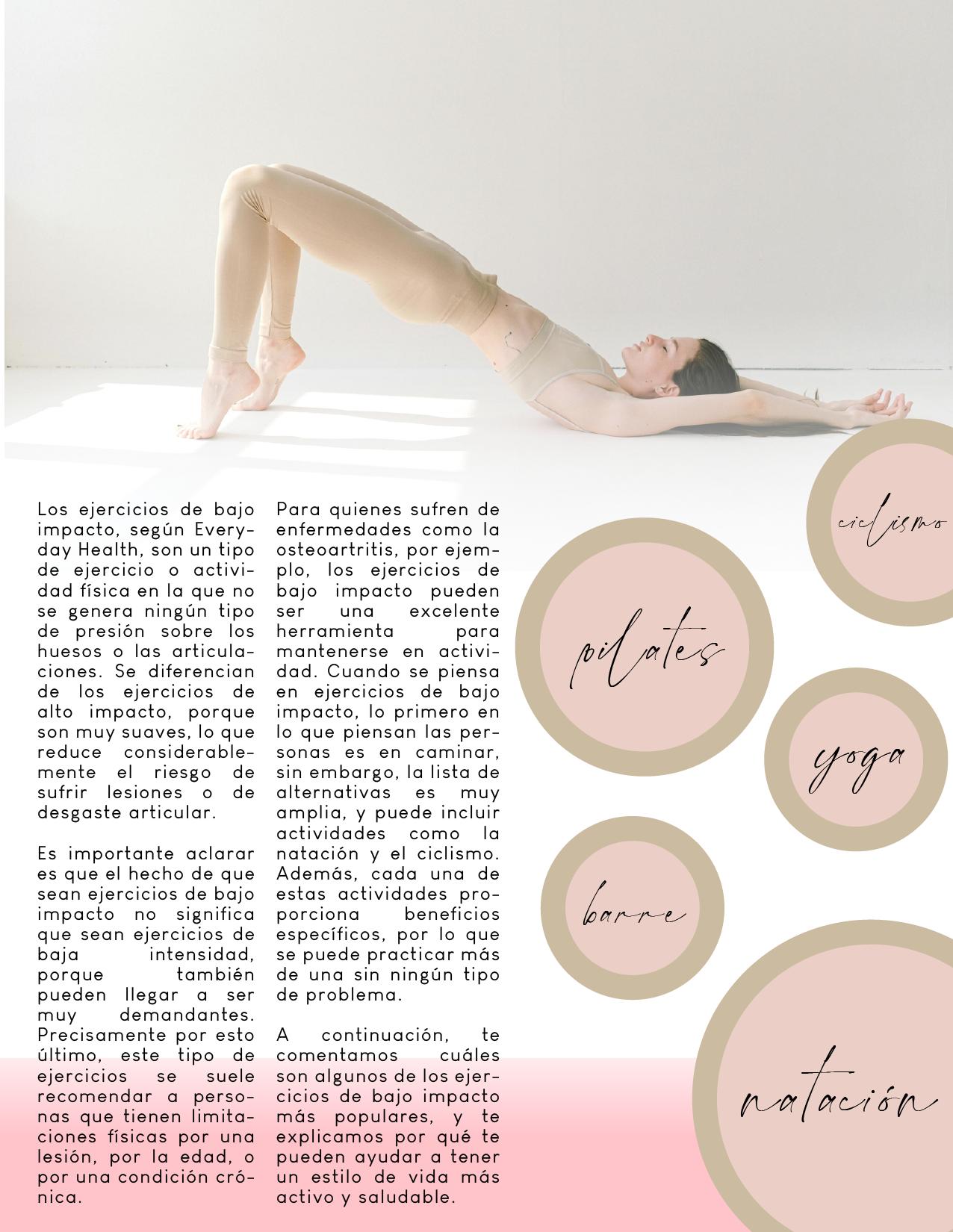 Los ejercicios de bajo impacto, según Everyday Health, son un tipo de ejercicio o actividad física en la que no se genera ningún tipo de presión sobre los huesos o las articulaciones. Se diferencian de los ejercicios de alto impacto, porque son muy suaves, lo que reduce considerablemente el riesgo de sufrir lesiones o de desgaste articular.

Es importante aclarar es que el hecho de que sean ejercicios de bajo impacto no significa que sean ejercicios de baja intensidad, porque también pueden llegar a ser muy demandantes. Precisamente por esto último, este tipo de ejercicios se suele recomendar a personas que tienen limitaciones físicas por una lesión, por la edad, o por una condición crónica.

Para quienes sufren de enfermedades como la osteoartritis, por ejemplo, los ejercicios de bajo impacto pueden ser una excelente herramienta para mantenerse en actividad. Cuando se piensa en ejercicios de bajo impacto, lo primero en lo que piensan las personas es en caminar, sin embargo, la lista de alternativas es muy amplia, y puede incluir actividades como la natación y el ciclismo. Además, cada una de estas actividades proporciona beneficios específicos, por lo que se puede practicar más de una sin ningún tipo de problema.

A continuación, te comentamos cuáles son algunos de los ejercicios de bajo impacto más populares, y te explicamos por qué te pueden ayudar a tener un estilo de vida más activo y saludable.

ciclismo

pilates

yoga

barre

natación